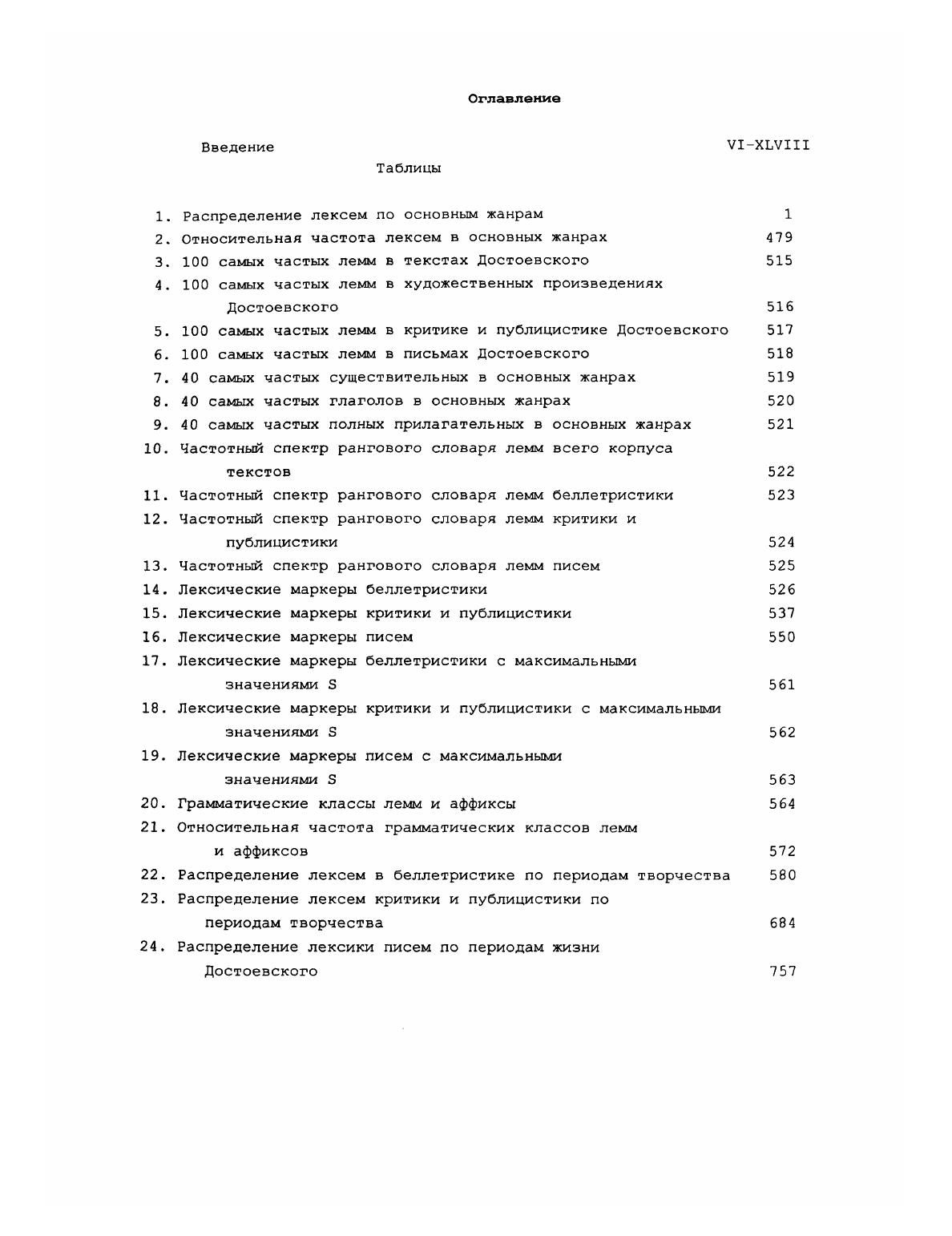 Оглавление

Введение VI-XLVIII

Таблицы

1. Распределение лексем по основным жанрам 1
2. Относительная частота лексем в основных жанрах 479
3. 100 самых частых лемм в текстах Достоевского 515
4. 100 самых частых лемм в художественных произведениях Достоевского 516
5. 100 самых частых лемм в критике и публицистике Достоевского 517
6. 100 самых частых лемм в письмах Достоевского 518
7. 40 самых частых существительных в основных жанрах 519
8. 40 самых частых глаголов в основных жанрах 520
9. 40 самых частых полных прилагательных в основных жанрах 521
10. Частотный спектр рангового словаря лемм всего корпуса текстов 522
11. Частотный спектр рангового словаря лемм беллетристики 523
12. Частотный спектр рангового словаря лемм критики и публицистики 524
13. Частотный спектр рангового словаря лемм писем 525
14. Лексические маркеры беллетристики 526
15. Лексические маркеры критики и публицистики 537
16. Лексические маркеры писем 550
17. Лексические маркеры беллетристики с максимальными значениями S 561
18. Лексические маркеры критики и публицистики с максимальными значениями S 562
19. Лексические маркеры писем с максимальными значениями S 563
20. Грамматические классы лемм и аффиксы 564
21. Относительная частота грамматических классов лемм и аффиксов 572
22. Распределение лексем в беллетристике по периодам творчества 580
23. Распределение лексем критики и публицистики по периодам творчества 684
24. Распределение лексики писем по периодам жизни Достоевского 757